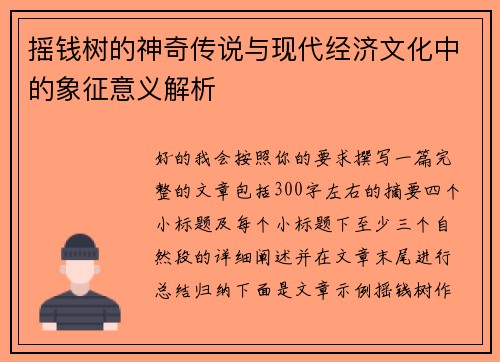 摇钱树的神奇传说与现代经济文化中的象征意义解析

好的我会按照你的要求撰写一篇完整的文章包括300字左右的摘要四个小标题及每个小标题下至少三个自然段的详细阐述并在文章末尾进行总结归纳下面是文章示例摇钱树作